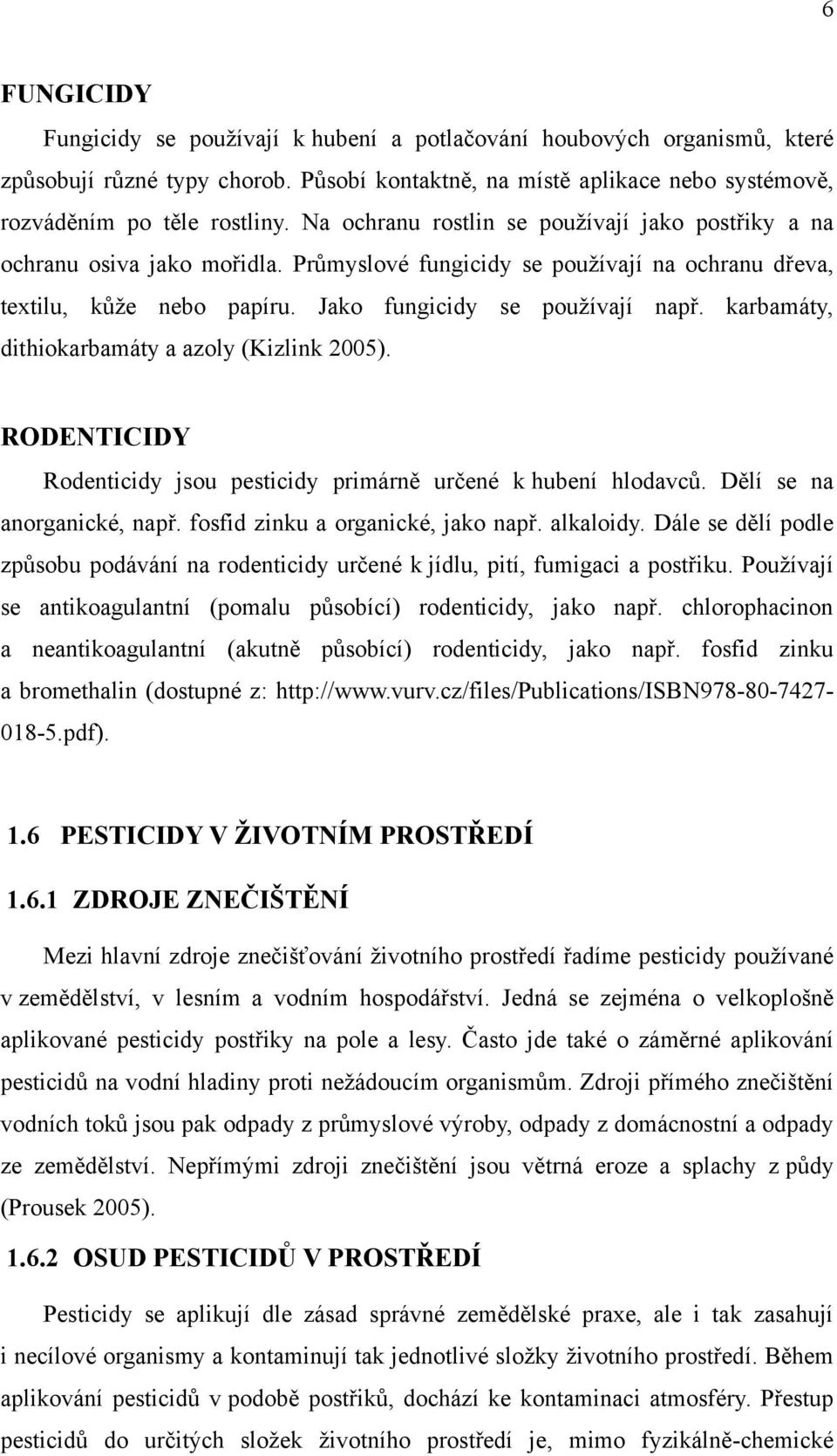 6

FUNGICIDY

Fungicidy se používají k hubení a potlačování houbových organismů, které způsobují různé typy chorob. Působí kontaktně, na místě aplikace nebo systémově, rozváděním po těle rostliny. Na ochranu rostlin se používají jako postřiky a na ochranu osiva jako mořidla. Průmyslové fungicidy se používají na ochranu dřeva, textilu, kůže nebo papíru. Jako fungicidy se používají např. karbamáty, dithiokarbamáty a azoly (Kizlink 2005).

RODENTICIDY

Rodenticidy jsou pesticidy primárně určené k hubení hlodavců. Dělí se na anorganické, např. fosfid zinku a organické, jako např. alkaloidy. Dále se dělí podle způsobu podávání na rodenticidy určené k jídlu, pití, fumigaci a postřiku. Používají se antikoagulantní (pomalu působící) rodenticidy, jako např. chlorophacinon a neantikoagulantní (akutně působící) rodenticidy, jako např. fosfid zinku a bromethalin (dostupné z: http://www.vurv.cz/files/Publications/ISBN978-80-7427-018-5.pdf).

1.6 PESTICIDY V ŽIVOTNÍM PROSTŘEDÍ

1.6.1 ZDROJE ZNEČIŠTĚNÍ

Mezi hlavní zdroje znečišťování životního prostředí řadíme pesticidy používané v zemědělství, v lesním a vodním hospodářství. Jedná se zejména o velkoplošně aplikované pesticidy postřiky na pole a lesy. Často jde také o záměrné aplikování pesticidů na vodní hladiny proti nežádoucím organismům. Zdroji přímého znečištění vodních toků jsou pak odpady z průmyslové výroby, odpady z domácností a odpady ze zemědělství. Nepřímými zdroji znečištění jsou větrná eroze a splachy z půdy (Prousek 2005).

1.6.2 OSUD PESTICIDŮ V PROSTŘEDÍ

Pesticidy se aplikují dle zásad správné zemědělské praxe, ale i tak zasahují i necílové organismy a kontaminují tak jednotlivé složky životního prostředí. Během aplikování pesticidů v podobě postřiků, dochází ke kontaminaci atmosféry. Přestup pesticidů do určitých složek životního prostředí je, mimo fyzikálně-chemické